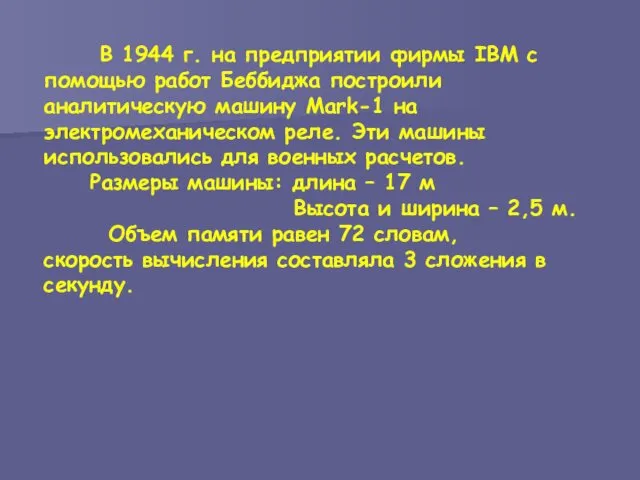 В 1944 г. на предприятии фирмы IBM с помощью работ Беббиджа построили аналитическую машину Mark-1 на электромеханическом реле. Эти машины использовались для военных расчетов.

Размеры машины: длина – 17 м

Высота и ширина – 2,5 м.

Объем памяти равен 72 словам, скорость вычисления составляла 3 сложения в секунду.